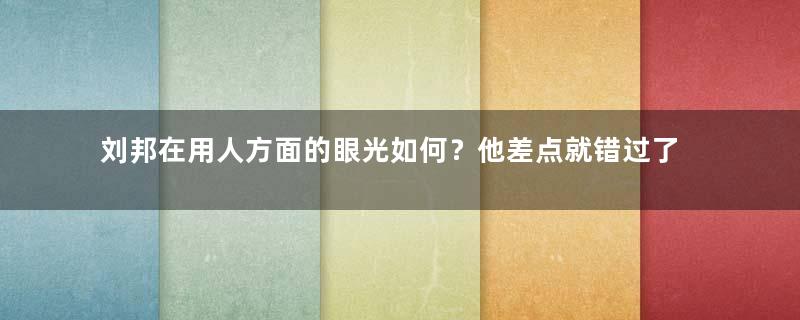 刘邦在用人方面的眼光如何？他差点就错过了